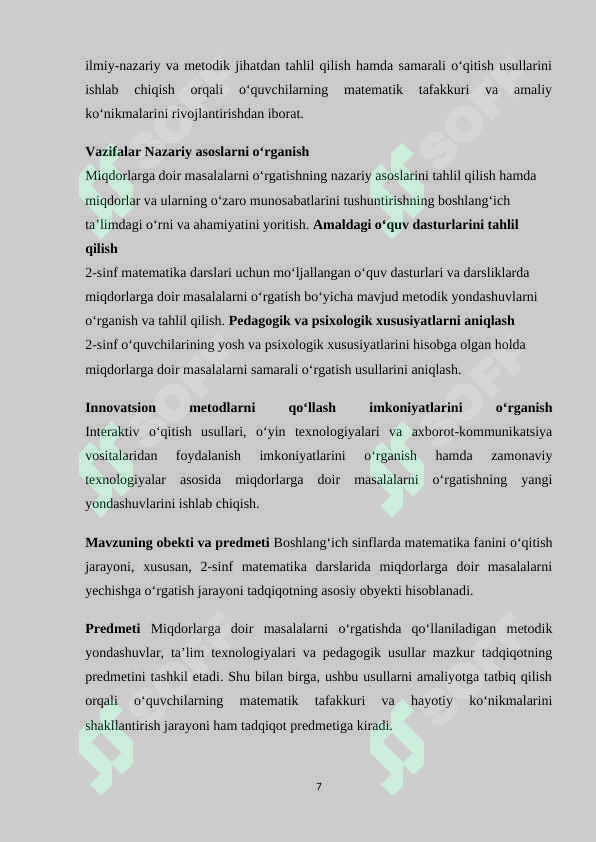 ilmiy-nazariy va metodik jihatdan tahlil qilish hamda samarali o‘qitish usullarini ishlab chiqish orqali o‘quvchilarning matematik tafakkuri va amaliy ko‘nikmalarini rivojlantirishdan iborat.

**Vazifalar Nazariy asoslarni o‘rganish**
Miqdorlarga doir masalalarni o‘rgatishning nazariy asoslarini tahlil qilish hamda miqdorlar va ularning o‘zaro munosabatlarini tushuntirishning boshlang‘ich ta’limdagi o‘rni va ahamiyatini yoritish. **Amaldagi o‘quv dasturlarini tahlil qilish**
2-sinf matematika darslari uchun mo‘ljallangan o‘quv dasturlari va darsliklarda miqdorlarga doir masalalarni o‘rgatish bo‘yicha mavjud metodik yondashuvlarni o‘rganish va tahlil qilish. **Pedagogik va psixologik xususiyatlarni aniqlash**
2-sinf o‘quvchilarining yosh va psixologik xususiyatlarini hisobga olgan holda miqdorlarga doir masalalarni samarali o‘rgatish usullarini aniqlash.

**Innovatsion metodlarni qo‘llash imkoniyatlarini o‘rganish**
Interaktiv o‘qitish usullari, o‘yin texnologiyalari va axborot-kommunikatsiya vositalaridan foydalanish imkoniyatlarini o‘rganish hamda zamonaviy texnologiyalar asosida miqdorlarga doir masalalarni o‘rgatishning yangi yondashuvlarini ishlab chiqish.

**Mavzuning obekti va predmeti** Boshlang‘ich sinflarda matematika fanini o‘qitish jarayoni, xususan, 2-sinf matematika darslarida miqdorlarga doir masalalarni yechishga o‘rgatish jarayoni tadqiqotning asosiy obyekti hisoblanadi.

**Predmeti** Miqdorlarga doir masalalarni o‘rgatishda qo‘llaniladigan metodik yondashuvlar, ta’lim texnologiyalari va pedagogik usullar mazkur tadqiqotning predmetini tashkil etadi. Shu bilan birga, ushbu usullarni amaliyotga tatbiq qilish orqali o‘quvchilarning matematik tafakkuri va hayotiy ko‘nikmalarini shakllantirish jarayoni ham tadqiqot predmetiga kiradi.

7